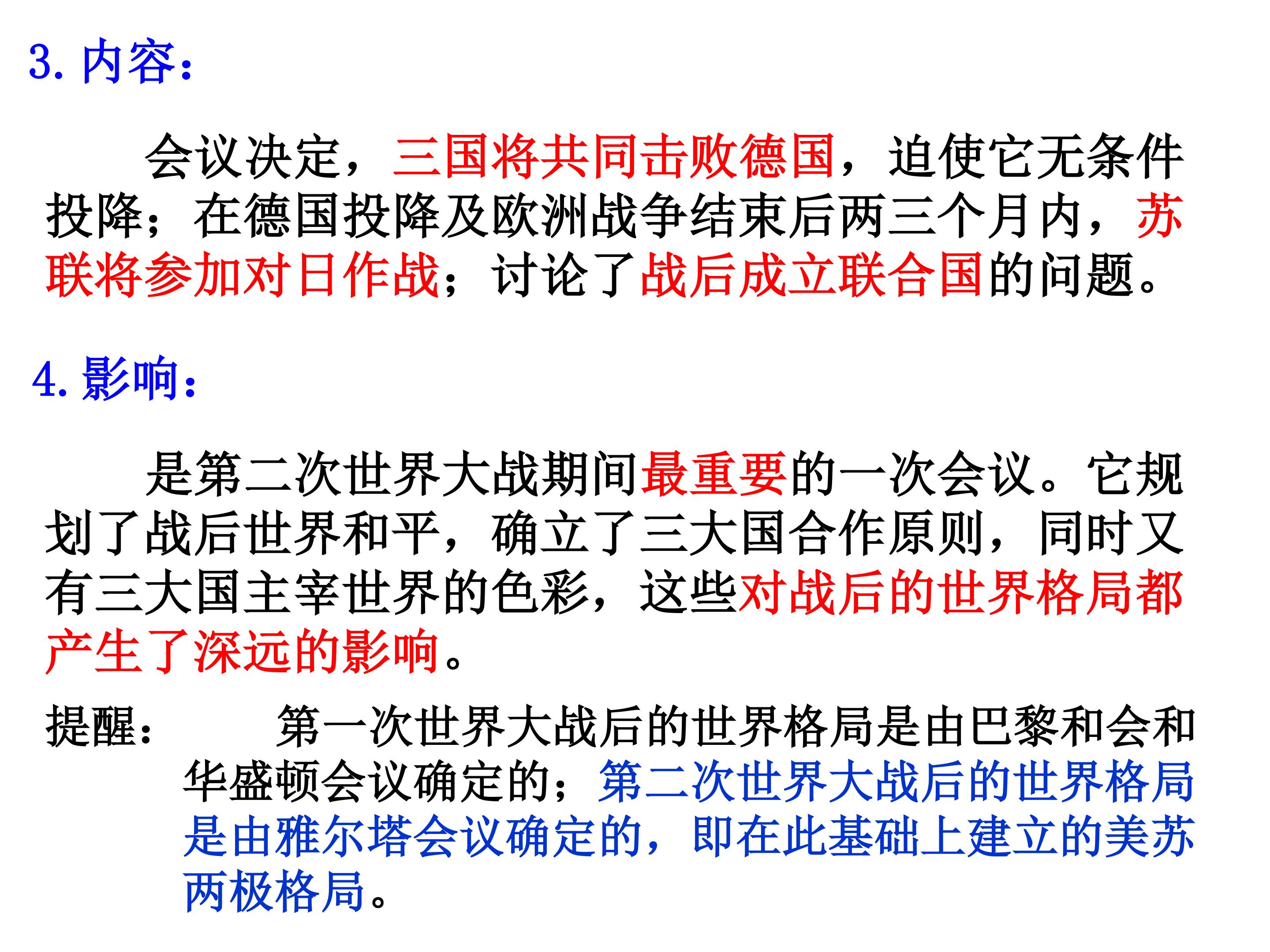 3.内容：

会议决定，三国将共同击败德国，迫使它无条件投降；在德国投降及欧洲战争结束后两三个月内，苏联将参加对日作战；讨论了战后成立联合国的问题。

4.影响：

是第二次世界大战期间最重要的一次会议。它规划了战后世界和平，确立了三大国合作原则，同时又有三大国主宰世界的色彩，这些对战后的世界格局都产生了深远的影响。

提醒： 第一次世界大战后的世界格局是由巴黎和会和华盛顿会议确定的；第二次世界大战后的世界格局是由雅尔塔会议确定的，即在此基础上建立的美苏两极格局。